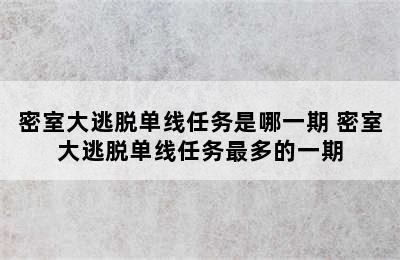 密室大逃脱单线任务是哪一期 密室大逃脱单线任务最多的一期